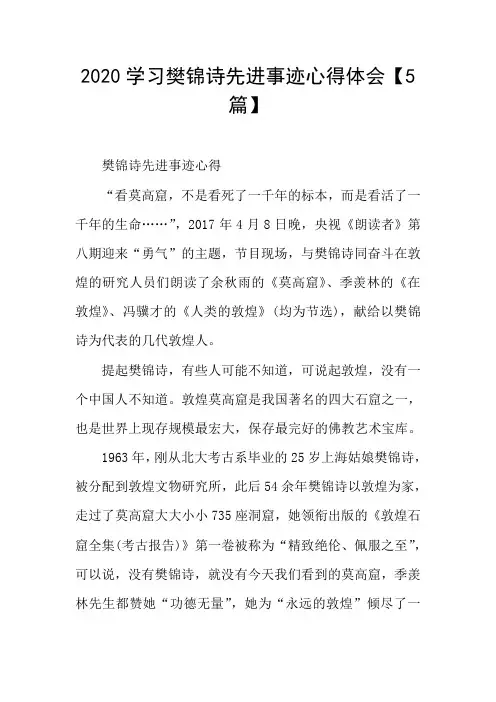 2020 学习樊锦诗先进事迹心得体会【5篇】

樊锦诗先进事迹心得

“看莫高窟，不是看死了一千年的标本，而是看活了一千年的生命……”，2017 年 4 月 8 日晚，央视《朗读者》第八期迎来“勇气”的主题，节目现场，与樊锦诗同奋斗在敦煌的研究人员们朗读了余秋雨的《莫高窟》、季羡林的《在敦煌》、冯骥才的《人类的敦煌》(均为节选)，献给以樊锦诗为代表的几代敦煌人。

提起樊锦诗，有些人可能不知道，可说起敦煌，没有一个中国人不知道。敦煌莫高窟是我国著名的四大石窟之一，也是世界上现存规模最宏大，保存最完好的佛教艺术宝库。

1963 年，刚从北大考古系毕业的 25 岁上海姑娘樊锦诗，被分配到敦煌文物研究所，此后 54 余年樊锦诗以敦煌为家，走过了莫高窟大大小小 735 座洞窟，她领衔出版的《敦煌石窟全集(考古报告)》第一卷被称为“精致绝伦、佩服之至”，可以说，没有樊锦诗，就没有今天我们看到的莫高窟，季羡林先生都赞她“功德无量”，她为“永远的敦煌”倾尽了一